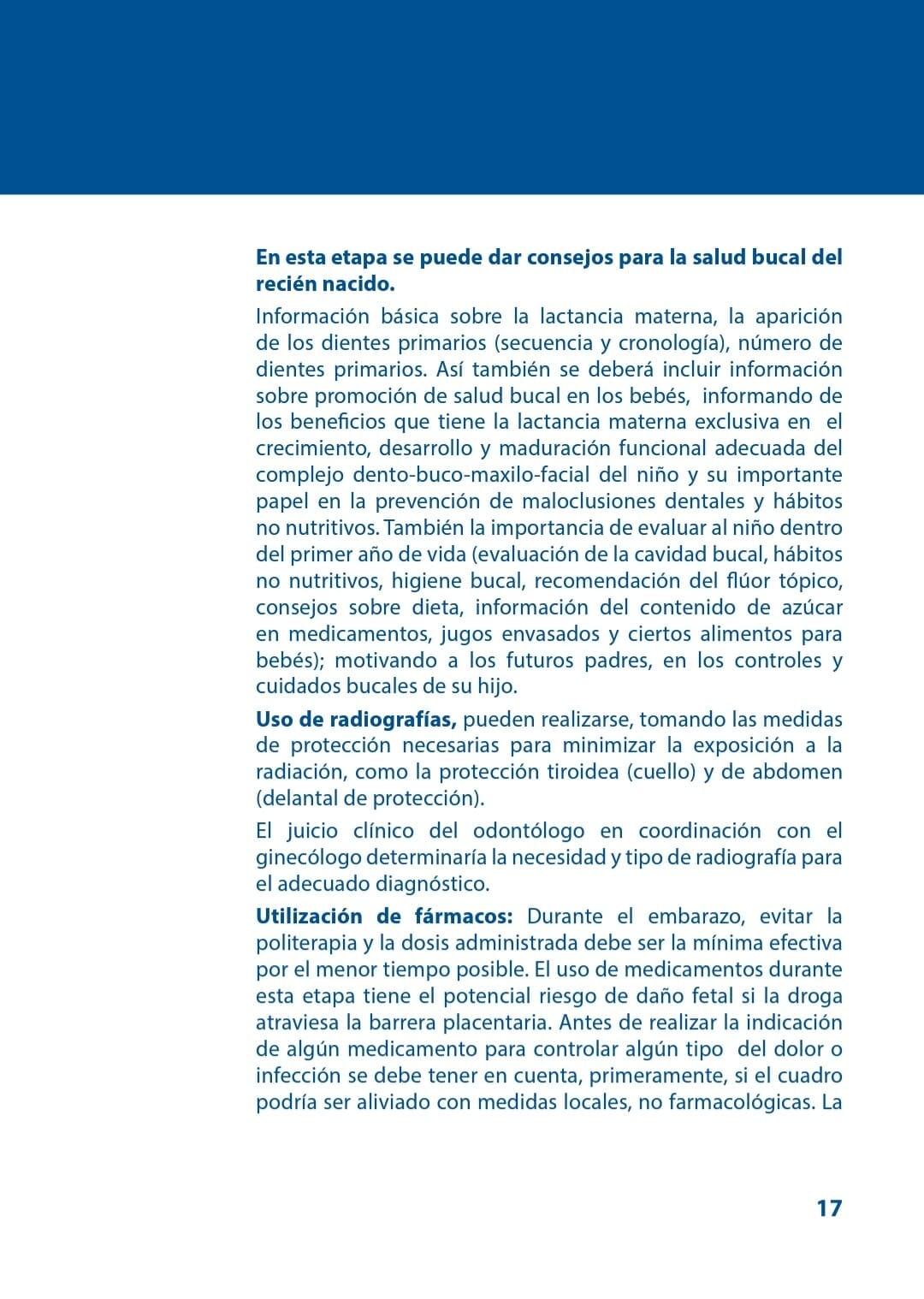 En esta etapa se puede dar consejos para la salud bucal del recién nacido.

Información básica sobre la lactancia materna, la aparición de los dientes primarios (secuencia y cronología), número de dientes primarios. Así también se deberá incluir información sobre promoción de salud bucal en los bebés, informando de los beneficios que tiene la lactancia materna exclusiva en el crecimiento, desarrollo y maduración funcional adecuada del complejo dento-buco-maxilo-facial del niño y su importante papel en la prevención de maloclusiones dentales y hábitos no nutritivos. También la importancia de evaluar al niño dentro del primer año de vida (evaluación de la cavidad bucal, hábitos no nutritivos, higiene bucal, recomendación del flúor tópico, consejos sobre dieta, información del contenido de azúcar en medicamentos, jugos envasados y ciertos alimentos para bebés); motivando a los futuros padres, en los controles y cuidados bucales de su hijo.

Uso de radiografías, pueden realizarse, tomando las medidas de protección necesarias para minimizar la exposición a la radiación, como la protección tiroidea (cuello) y de abdomen (delantal de protección).

El juicio clínico del odontólogo en coordinación con el ginecólogo determinaría la necesidad y tipo de radiografía para el adecuado diagnóstico.

Utilización de fármacos: Durante el embarazo, evitar la politerapia y la dosis administrada debe ser la mínima efectiva por el menor tiempo posible. El uso de medicamentos durante esta etapa tiene el potencial riesgo de daño fetal si la droga atraviesa la barrera placentaria. Antes de realizar la indicación de algún medicamento para controlar algún tipo del dolor o infección se debe tener en cuenta, primeramente, si el cuadro podría ser aliviado con medidas locales, no farmacológicas. La

17